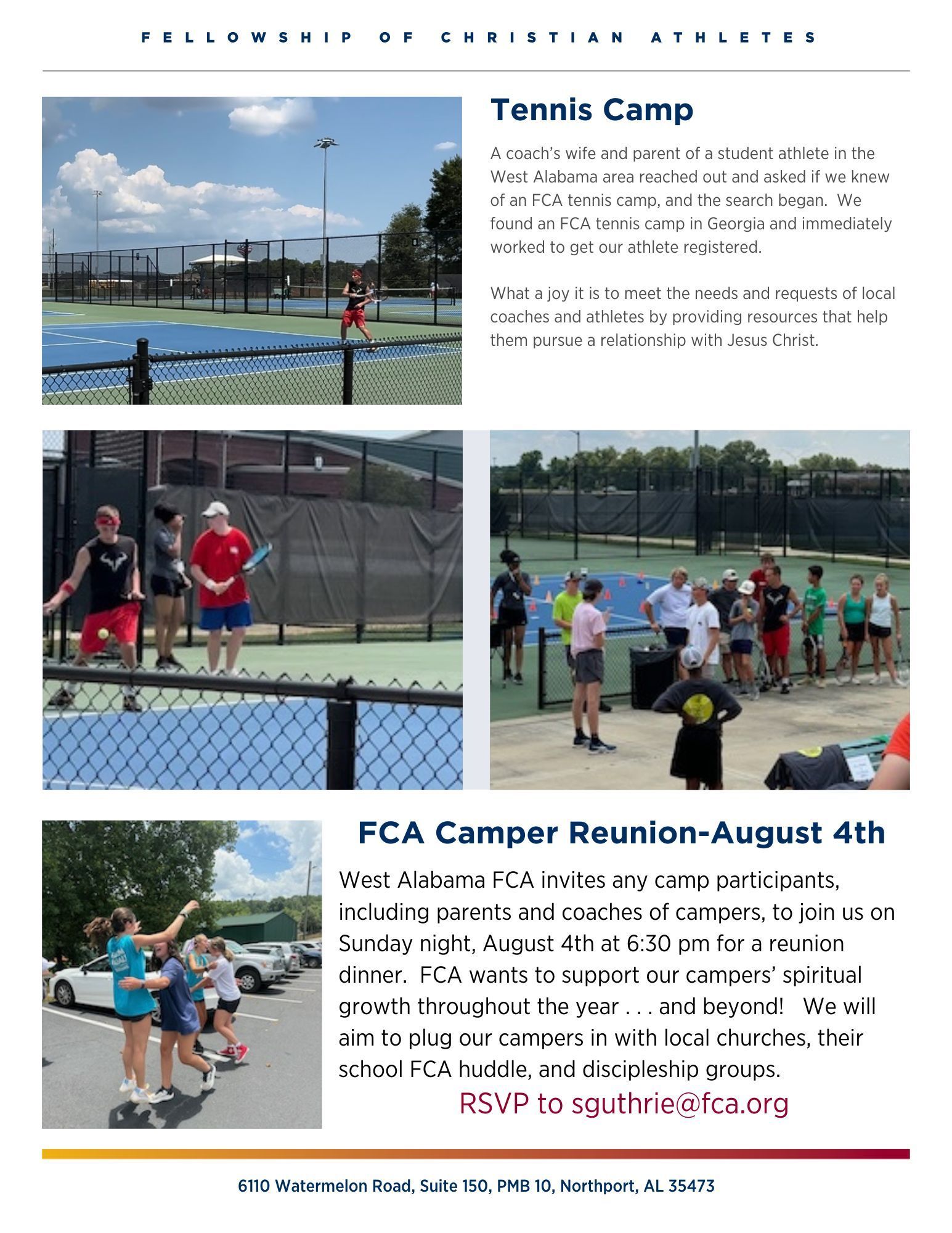 FELLOWSHIP OF CHRISTIAN ATHLETES

Tennis Camp

A coach's wife and parent of a student athlete in the West Alabama area reached out and asked if we knew of an FCA tennis camp, and the search began. We found an FCA tennis camp in Georgia and immediately worked to get our athlete registered.

What a joy it is to meet the needs and requests of local coaches and athletes by providing resources that help them pursue a relationship with Jesus Christ.

FCA Camper Reunion-August 4th

West Alabama FCA invites any camp participants, including parents and coaches of campers, to join us on Sunday night, August 4th at 6:30 pm for a reunion dinner. FCA wants to support our campers' spiritual growth throughout the year . . . and beyond! We will aim to plug our campers in with local churches, their school FCA huddle, and discipleship groups.

RSVP to sguthrie@fca.org

6110 Watermelon Road, Suite 150, PMB 10, Northport, AL 35473